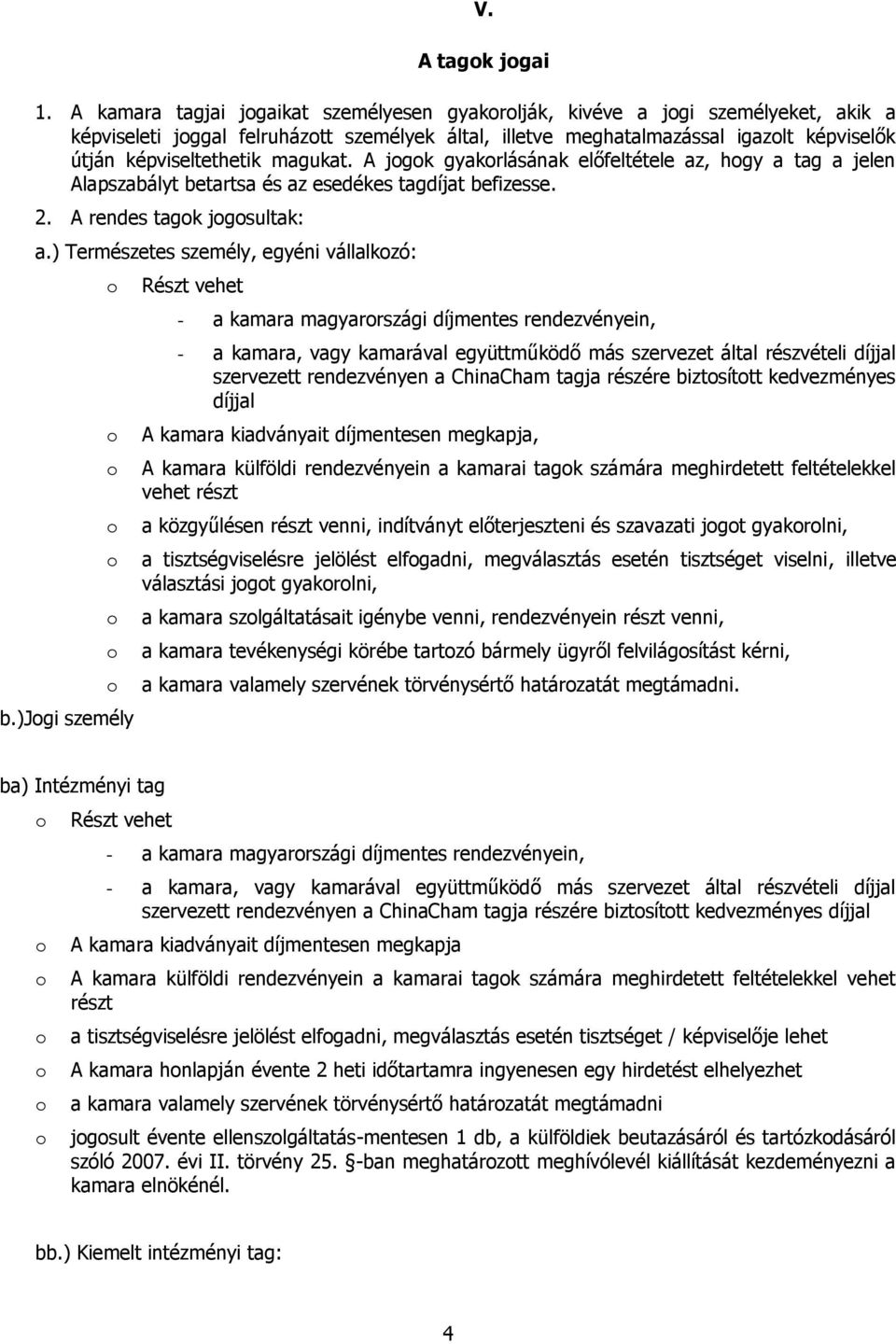 V.

A tagok jogai

1. A kamara tagjai jogaikat személyesen gyakorolják, kivéve a jogi személyeket, akik a képviseleti joggal felruházott személyek által, illetve meghatalmazással igazolt képviselők útján képviseltethetik magukat. A jogok gyakorlásának előfeltétele az, hogy a tag a jelen Alapszabályt betartsa és az esedékes tagdíjat befizesse.

2. A rendes tagok jogosultak:

a.) Természetes személy, egyéni vállalkozó:

o Részt vehet

- a kamara magyarországi díjmentes rendezvényein,

- a kamara, vagy kamarával együttműködő más szervezet által részvételi díjjal szervezett rendezvényen a ChinaCham tagja részére biztosított kedvezményes díjjal

o A kamara kiadványait díjmentesen megkapja,

o A kamara külföldi rendezvényein a kamarai tagok számára meghirdetett feltételekkel vehet részt

o a közgyűlésen részt venni, indítványt előterjeszteni és szavazati jogot gyakorolni,

o a tisztségviselésre jelölést elfogadni, megválasztás esetén tisztséget viselni, illetve választási jogot gyakorolni,

o a kamara szolgáltatásait igénybe venni, rendezvényein részt venni,

o a kamara tevékenységi körébe tartozó bármely ügyről felvilágosítást kérni,

o a kamara valamely szervének törvénysértő határozatát megtámadni.

b.)Jogi személy

ba) Intézményi tag

o Részt vehet

- a kamara magyarországi díjmentes rendezvényein,

- a kamara, vagy kamarával együttműködő más szervezet által részvételi díjjal szervezett rendezvényen a ChinaCham tagja részére biztosított kedvezményes díjjal

o A kamara kiadványait díjmentesen megkapja

o A kamara külföldi rendezvényein a kamarai tagok számára meghirdetett feltételekkel vehet részt

o a tisztségviselésre jelölést elfogadni, megválasztás esetén tisztséget / képviselője lehet

o A kamara honlapján évente 2 heti időtartamra ingyenesen egy hirdetést elhelyezhet

o a kamara valamely szervének törvénysértő határozatát megtámadni

o jogosult évente ellenszolgáltatás-mentesen 1 db, a külföldiek beutazásáról és tartózkodásáról szóló 2007. évi II. törvény 25. §-ban meghatározott meghívólevél kiállítását kezdeményezni a kamara elnökénél.

bb.) Kiemelt intézményi tag:

4